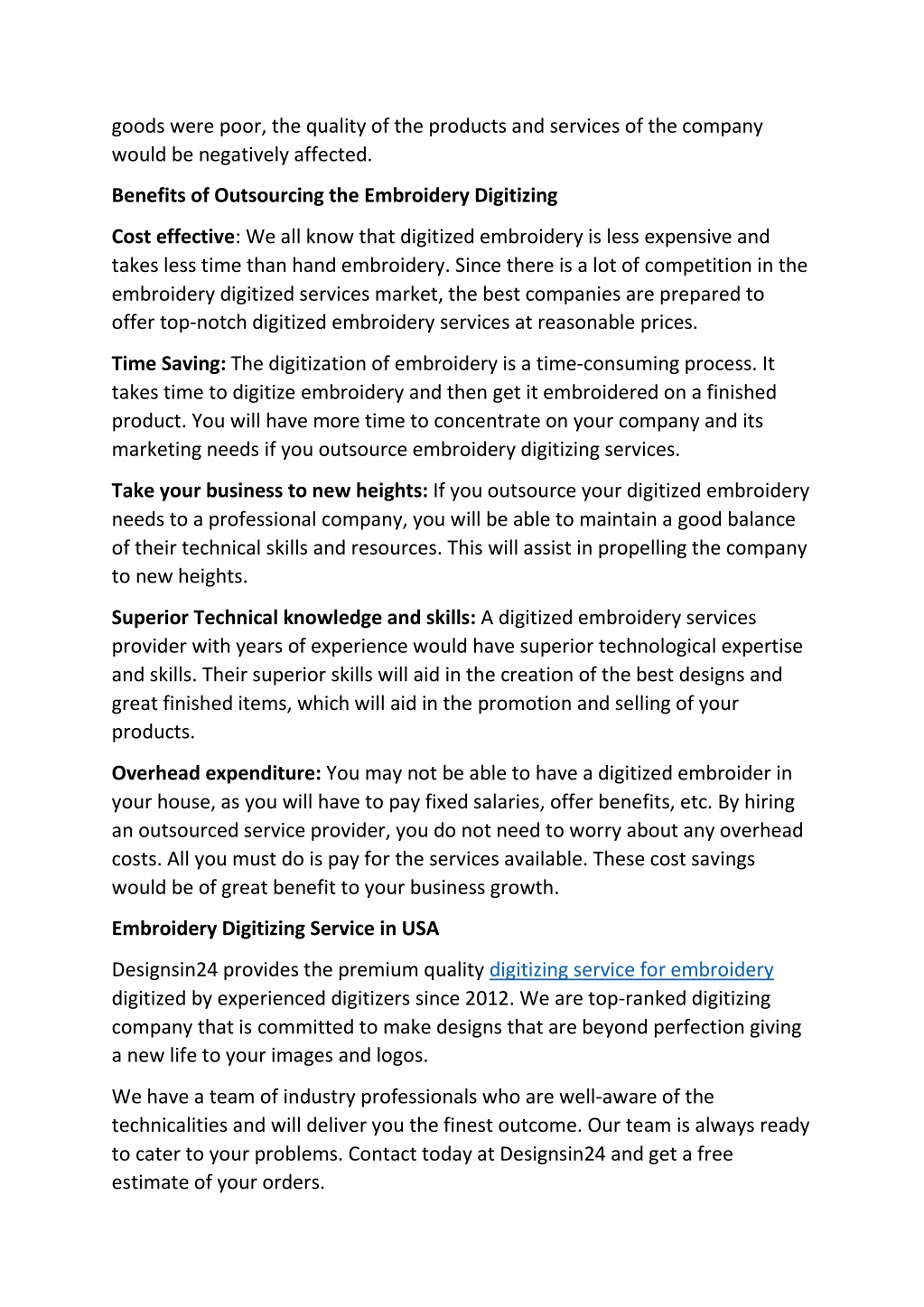 goods were poor, the quality of the products and services of the company would be negatively affected.

Benefits of Outsourcing the Embroidery Digitizing

Cost effective: We all know that digitized embroidery is less expensive and takes less time than hand embroidery. Since there is a lot of competition in the embroidery digitized services market, the best companies are prepared to offer top-notch digitized embroidery services at reasonable prices.

Time Saving: The digitization of embroidery is a time-consuming process. It takes time to digitize embroidery and then get it embroidered on a finished product. You will have more time to concentrate on your company and its marketing needs if you outsource embroidery digitizing services.

Take your business to new heights: If you outsource your digitized embroidery needs to a professional company, you will be able to maintain a good balance of their technical skills and resources. This will assist in propelling the company to new heights.

Superior Technical knowledge and skills: A digitized embroidery services provider with years of experience would have superior technological expertise and skills. Their superior skills will aid in the creation of the best designs and great finished items, which will aid in the promotion and selling of your products.

Overhead expenditure: You may not be able to have a digitized embroider in your house, as you will have to pay fixed salaries, offer benefits, etc. By hiring an outsourced service provider, you do not need to worry about any overhead costs. All you must do is pay for the services available. These cost savings would be of great benefit to your business growth.

Embroidery Digitizing Service in USA

Designsin24 provides the premium quality digitizing service for embroidery digitized by experienced digitizers since 2012. We are top-ranked digitizing company that is committed to make designs that are beyond perfection giving a new life to your images and logos.

We have a team of industry professionals who are well-aware of the technicalities and will deliver you the finest outcome. Our team is always ready to cater to your problems. Contact today at Designsin24 and get a free estimate of your orders.